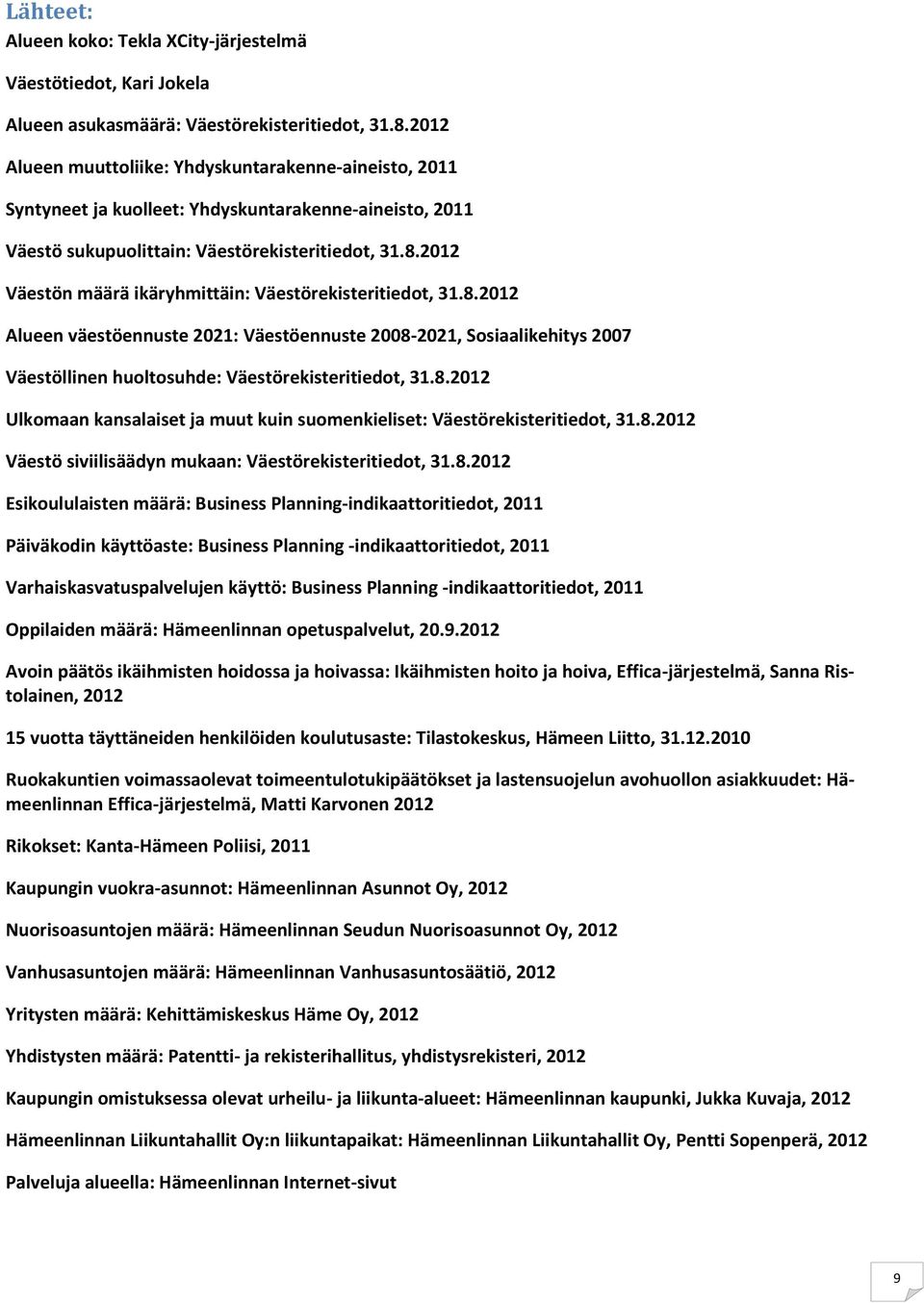 Lähteet:
Alueen koko: Tekla XCity-järjestelmä

Väestötiedot, Kari Jokela

Alueen asukasmäärä: Väestörekisteritiedot, 31.8.2012

Alueen muuttoliike: Yhdyskuntarakenne-aineisto, 2011

Syntyneet ja kuolleet: Yhdyskuntarakenne-aineisto, 2011

Väestö sukupuolittain: Väestörekisteritiedot, 31.8.2012

Väestön määrä ikäryhmittäin: Väestörekisteritiedot, 31.8.2012

Alueen väestöennuste 2021: Väestöennuste 2008-2021, Sosiaalikehitys 2007

Väestöllinen huoltosuhde: Väestörekisteritiedot, 31.8.2012

Ulkomaan kansalaiset ja muut kuin suomenkieliset: Väestörekisteritiedot, 31.8.2012

Väestö siviilisäädyn mukaan: Väestörekisteritiedot, 31.8.2012

Esikoululaisten määrä: Business Planning-indikaattoritiedot, 2011

Päiväkodin käyttöaste: Business Planning -indikaattoritiedot, 2011

Varhaiskasvatuspalvelujen käyttö: Business Planning -indikaattoritiedot, 2011

Oppilaiden määrä: Hämeenlinnan opetuspalvelut, 20.9.2012

Avoin päätös ikäihmisten hoidossa ja hoivassa: Ikäihmisten hoito ja hoiva, Effica-järjestelmä, Sanna Ristolainen, 2012

15 vuotta täyttäneiden henkilöiden koulutusaste: Tilastokeskus, Hämeen Liitto, 31.12.2010

Ruokakuntien voimassaolevat toimeentulotukipäätökset ja lastensuojelun avohuollon asiakkuudet: Hämeenlinnan Effica-järjestelmä, Matti Karvonen 2012

Rikokset: Kanta-Hämeen Poliisi, 2011

Kaupungin vuokra-asunnot: Hämeenlinnan Asunnot Oy, 2012

Nuorisoasuntojen määrä: Hämeenlinnan Seudun Nuorisoasunnot Oy, 2012

Vanhusasuntojen määrä: Hämeenlinnan Vanhusasuntosäätiö, 2012

Yritysten määrä: Kehittämiskeskus Häme Oy, 2012

Yhdistysten määrä: Patentti- ja rekisterihallitus, yhdistysrekisteri, 2012

Kaupungin omistuksessa olevat urheilu- ja liikunta-alueet: Hämeenlinnan kaupunki, Jukka Kuvaja, 2012

Hämeenlinnan Liikuntahallit Oy:n liikuntapaikat: Hämeenlinnan Liikuntahallit Oy, Pentti Sopenperä, 2012

Palveluja alueella: Hämeenlinnan Internet-sivut

9